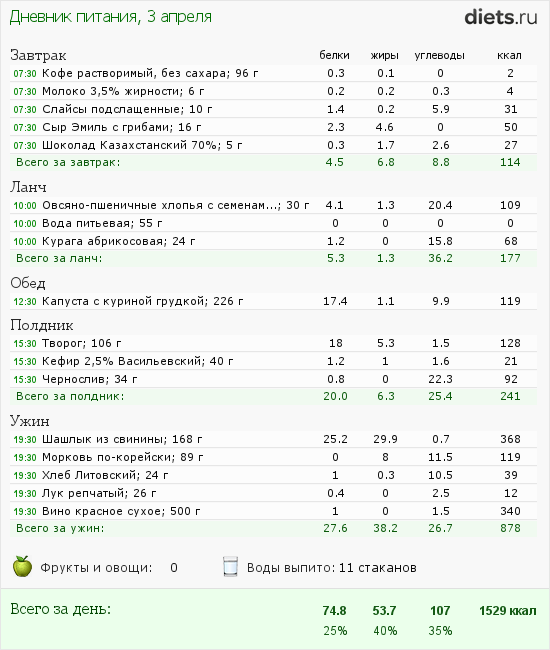 Дневник питания, 3 апреля

diets.ru

| Завтрак | белки | жиры | углеводы | ккал |
|---|---|---|---|---|
| 07:30 Кофе растворимый, без сахара; 96 г | 0.3 | 0.1 | 0 | 2 |
| 07:30 Молоко 3,5% жирности; 6 г | 0.2 | 0.2 | 0.3 | 4 |
| 07:30 Слайсы подслащенные; 10 г | 1.4 | 0.2 | 5.9 | 31 |
| 07:30 Сыр Эмиль с грибами; 16 г | 2.3 | 4.6 | 0 | 50 |
| 07:30 Шоколад Казахстанский 70%; 5 г | 0.3 | 1.7 | 2.6 | 27 |
| Всего за завтрак: | 4.5 | 6.8 | 8.8 | 114 |
| Ланч | | | | |
| 10:00 Овсяно-пшеничные хлопья с семенам...; 30 г | 4.1 | 1.3 | 20.4 | 109 |
| 10:00 Вода питьевая; 55 г | 0 | 0 | 0 | 0 |
| 10:00 Курага абрикосовая; 24 г | 1.2 | 0 | 15.8 | 68 |
| Всего за ланч: | 5.3 | 1.3 | 36.2 | 177 |
| Обед | | | | |
| 12:30 Капуста с куриной грудкой; 226 г | 17.4 | 1.1 | 9.9 | 119 |
| Полдник | | | | |
| 15:30 Творог; 106 г | 18 | 5.3 | 1.5 | 128 |
| 15:30 Кефир 2,5% Васильевский; 40 г | 1.2 | 1 | 1.6 | 21 |
| 15:30 Чернослив; 34 г | 0.8 | 0 | 22.3 | 92 |
| Всего за полдник: | 20.0 | 6.3 | 25.4 | 241 |
| Ужин | | | | |
| 19:30 Шашлык из свинины; 168 г | 25.2 | 29.9 | 0.7 | 368 |
| 19:30 Морковь по-корейски; 89 г | 0 | 8 | 11.5 | 119 |
| 19:30 Хлеб Литовский; 24 г | 1 | 0.3 | 10.5 | 39 |
| 19:30 Лук репчатый; 26 г | 0.4 | 0 | 2.5 | 12 |
| 19:30 Вино красное сухое; 500 г | 1 | 0 | 1.5 | 340 |
| Всего за ужин: | 27.6 | 38.2 | 26.7 | 878 |

Фрукты и овощи: 0

Воды выпито: 11 стаканов

| Всего за день: | 74.8 | 53.7 | 107 | 1529 ккал |
|---|---|---|---|---|
| | 25% | 40% | 35% | |